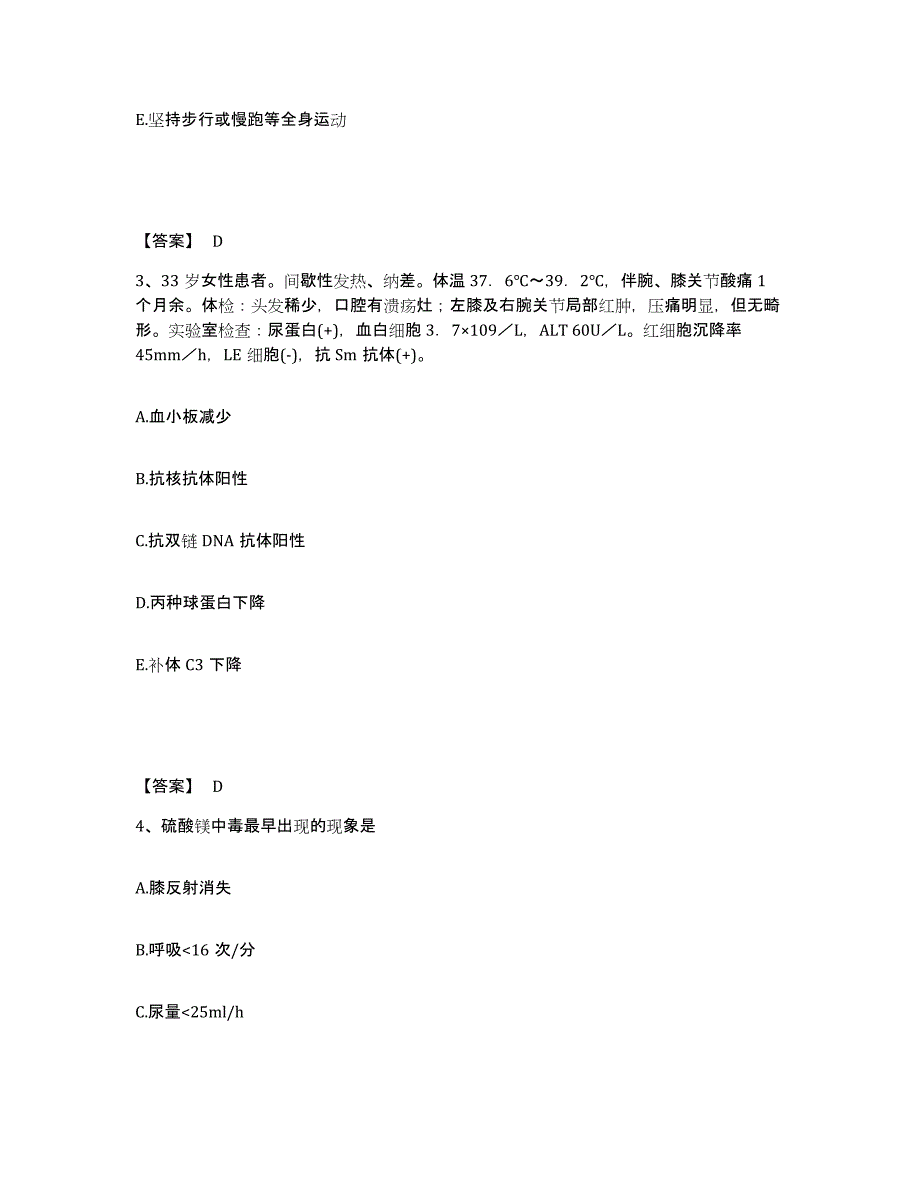 E.坚持步行或慢跑等全身运动

【答案】 D

3、33 岁女性患者。间歇性发热、纳差。体温 37．6℃～39．2℃，伴腕、膝关节酸痛 1 个月余。体检：头发稀少，口腔有溃疡灶；左膝及右腕关节局部红肿，压痛明显，但无畸形。实验室检查：尿蛋白(+)，血白细胞 3．7×109／L，ALT 60U／L。红细胞沉降率 45mm／h，LE 细胞(-)，抗 Sm 抗体(+)。

A.血小板减少

B.抗核抗体阳性

C.抗双链 DNA 抗体阳性

D.丙种球蛋白下降

E.补体 C3 下降

【答案】 D

4、硫酸镁中毒最早出现的现象是

A.膝反射消失

B.呼吸<16 次/分

C.尿量<25ml/h